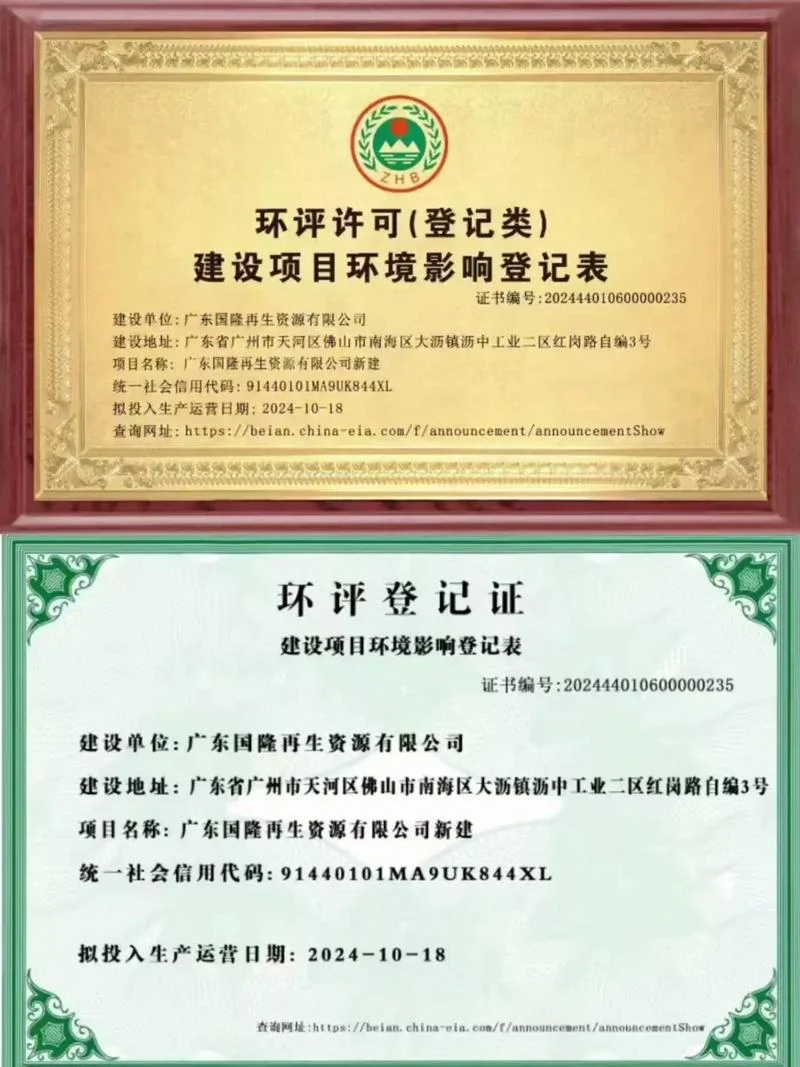 ZHB

环评许可(登记类)
建设项目环境影响登记表

证书编号:202444010600000235

建设单位:广东国隆再生资源有限公司
建设地址:广东省广州市天河区佛山市南海区大沥镇沥中工业二区红岗路自编3号
项目名称:广东国隆再生资源有限公司新建
统一社会信用代码:91440101MA9UK844XL
拟投入生产运营日期:2024-10-18
查询网址:https://beian.china-eia.com/f/announcement/announcementShow

环评登记证
建设项目环境影响登记表

证书编号:202444010600000235

建设单位:广东国隆再生资源有限公司

建设地址:广东省广州市天河区佛山市南海区大沥镇沥中工业二区红岗路自编3号

项目名称:广东国隆再生资源有限公司新建

统一社会信用代码:91440101MA9UK844XL

拟投入生产运营日期:2024-10-18

查询网址:https://beian.china-eia.com/f/announcement/announcementShow